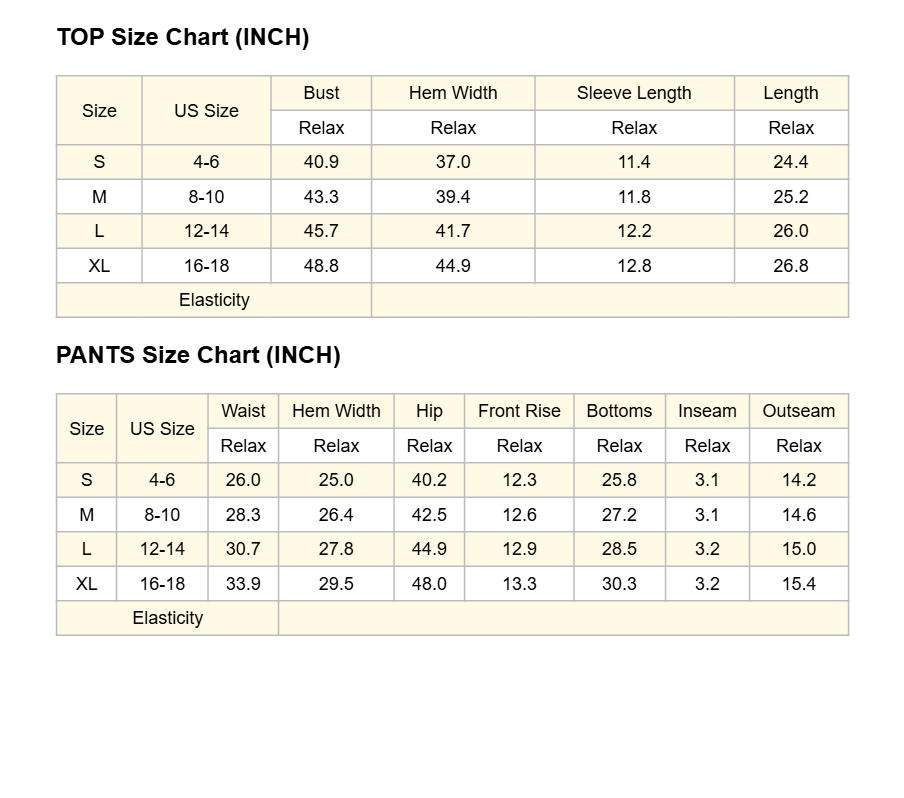 TOP Size Chart (INCH)

| Size | US Size | Bust | Hem Width | Sleeve Length | Length |
|---|---|---|---|---|---|
| | | Relax | Relax | Relax | Relax |
| S | 4-6 | 40.9 | 37.0 | 11.4 | 24.4 |
| M | 8-10 | 43.3 | 39.4 | 11.8 | 25.2 |
| L | 12-14 | 45.7 | 41.7 | 12.2 | 26.0 |
| XL | 16-18 | 48.8 | 44.9 | 12.8 | 26.8 |
| Elasticity | | | | | |

PANTS Size Chart (INCH)

| Size | US Size | Waist | Hem Width | Hip | Front Rise | Bottoms | Inseam | Outseam |
|---|---|---|---|---|---|---|---|---|
| | | Relax | Relax | Relax | Relax | Relax | Relax | Relax |
| S | 4-6 | 26.0 | 25.0 | 40.2 | 12.3 | 25.8 | 3.1 | 14.2 |
| M | 8-10 | 28.3 | 26.4 | 42.5 | 12.6 | 27.2 | 3.1 | 14.6 |
| L | 12-14 | 30.7 | 27.8 | 44.9 | 12.9 | 28.5 | 3.2 | 15.0 |
| XL | 16-18 | 33.9 | 29.5 | 48.0 | 13.3 | 30.3 | 3.2 | 15.4 |
| Elasticity | | | | | | | | |